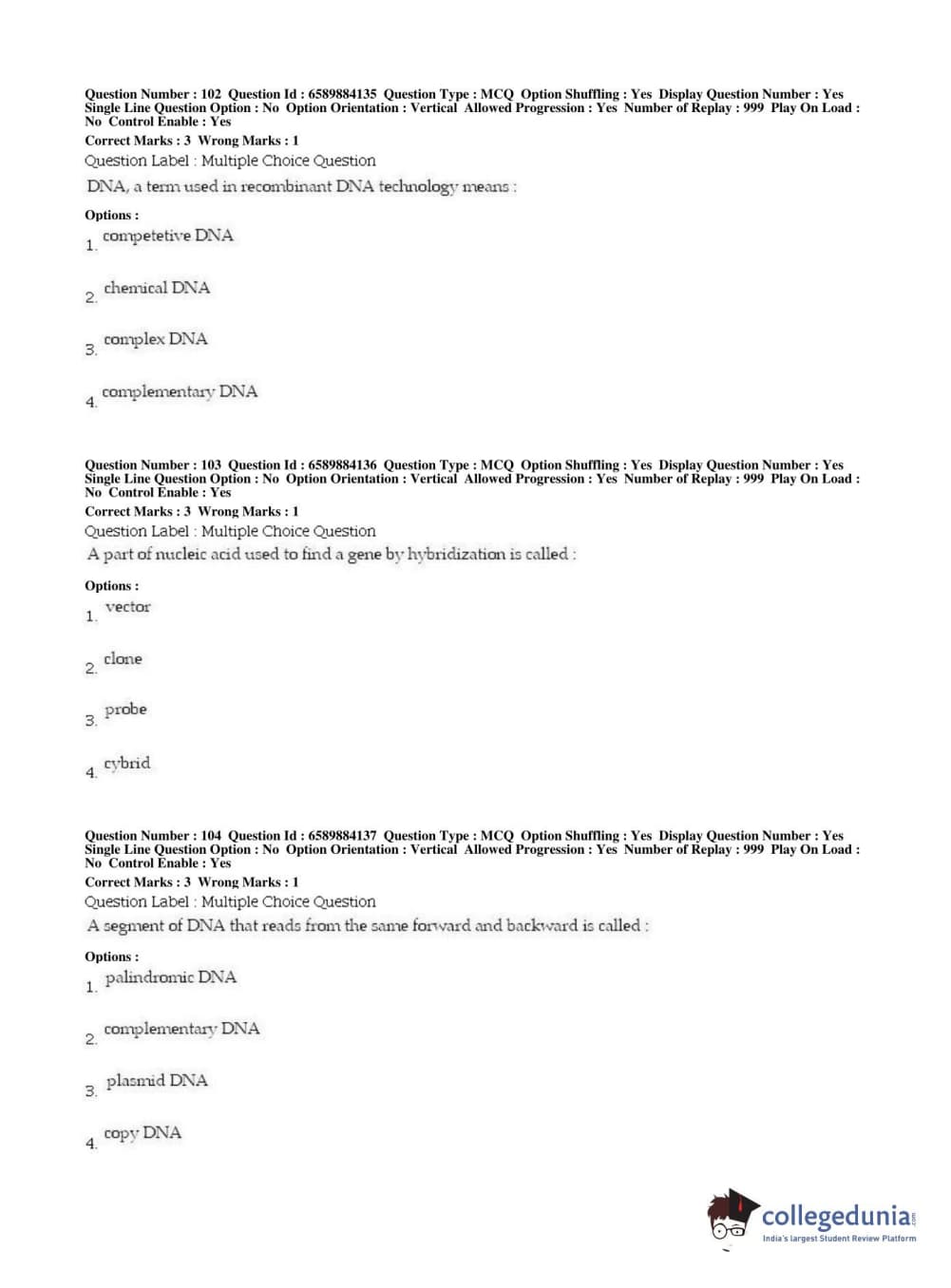 Question Number : 102 Question Id : 6589884135 Question Type : MCQ Option Shuffling : Yes Display Question Number : Yes Single Line Question Option : No Option Orientation : Vertical Allowed Progression : Yes Number of Replay : 999 Play On Load : No Control Enable : Yes
Correct Marks : 3 Wrong Marks : 1
Question Label : Multiple Choice Question
DNA, a term used in recombinant DNA technology means :

Options :
1. competetive DNA

2. chemical DNA

3. complex DNA

4. complementary DNA

Question Number : 103 Question Id : 6589884136 Question Type : MCQ Option Shuffling : Yes Display Question Number : Yes Single Line Question Option : No Option Orientation : Vertical Allowed Progression : Yes Number of Replay : 999 Play On Load : No Control Enable : Yes
Correct Marks : 3 Wrong Marks : 1
Question Label : Multiple Choice Question
A part of nucleic acid used to find a gene by hybridization is called :

Options :
1. vector

2. clone

3. probe

4. cybrid

Question Number : 104 Question Id : 6589884137 Question Type : MCQ Option Shuffling : Yes Display Question Number : Yes Single Line Question Option : No Option Orientation : Vertical Allowed Progression : Yes Number of Replay : 999 Play On Load : No Control Enable : Yes
Correct Marks : 3 Wrong Marks : 1
Question Label : Multiple Choice Question
A segment of DNA that reads from the same forward and backward is called :

Options :
1. palindromic DNA

2. complementary DNA

3. plasmid DNA

4. copy DNA

collegedunia.com
India's largest Student Review Platform